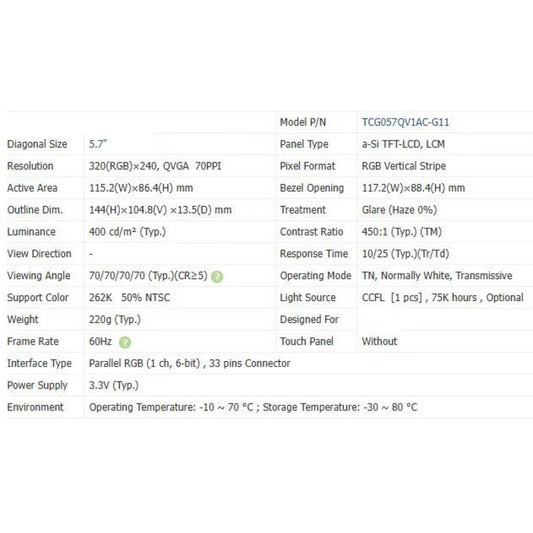 |  |  | Model P/N | TCG057QV1AC-G11 |
|---|---|---|---|
| Diagonal Size | 5.7" | Panel Type | a-Si TFT-LCD, LCM |
| Resolution | 320(RGB)×240, QVGA 70PPI | Pixel Format | RGB Vertical Stripe |
| Active Area | 115.2(W)×86.4(H) mm | Bezel Opening | 117.2(W)×88.4(H) mm |
| Outline Dim. | 144(H)×104.8(V) ×13.5(D) mm | Treatment | Glare (Haze 0%) |
| Luminance | 400 cd/m² (Typ.) | Contrast Ratio | 450:1 (Typ.) (TM) |
| View Direction | - | Response Time | 10/25 (Typ.)(Tr/Td) |
| Viewing Angle | 70/70/70/70 (Typ.)(CR≥5) | Operating Mode | TN, Normally White, Transmissive |
| Support Color | 262K 50% NTSC | Light Source | CCFL [1 pcs] , 75K hours , Optional |
| Weight | 220g (Typ.) | Designed For |  |
| Frame Rate | 60Hz | Touch Panel | Without |
| Interface Type | Parallel RGB (1 ch, 6-bit) , 33 pins Connector |  |  |
| Power Supply | 3.3V (Typ.) |  |  |
| Environment | Operating Temperature: -10 ~ 70 °C ; Storage Temperature: -30 ~ 80 °C |  |  |